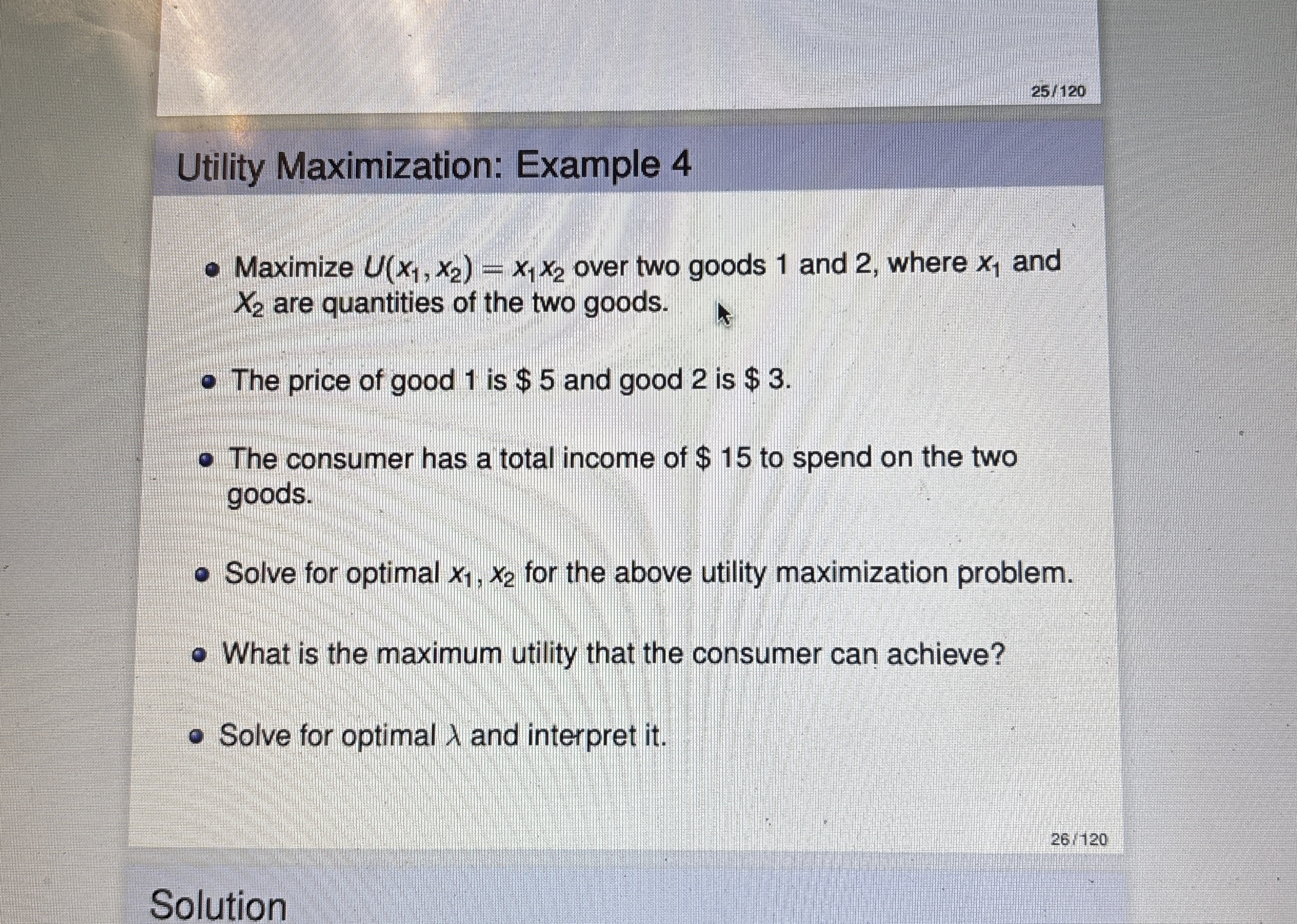 25/120

Utility Maximization: Example 4

- Maximize $U(x_1, x_2) = x_1 x_2$ over two goods 1 and 2, where $x_1$ and $X_2$ are quantities of the two goods.
- The price of good 1 is \$ 5 and good 2 is \$ 3.
- The consumer has a total income of \$ 15 to spend on the two goods.
- Solve for optimal $x_1, x_2$ for the above utility maximization problem.
- What is the maximum utility that the consumer can achieve?
- Solve for optimal $\lambda$ and interpret it.

26/120

Solution